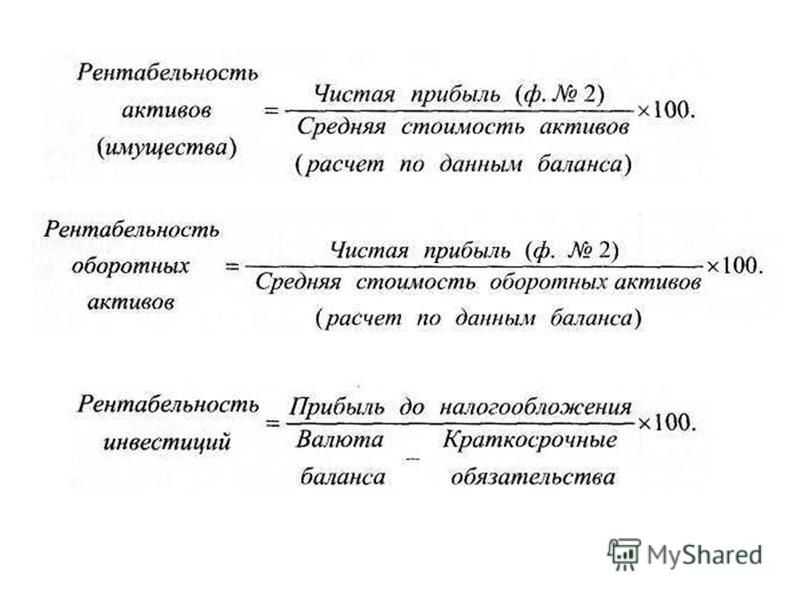 $\text{Рентабельность активов (имущества)} = \frac{\text{Чистая прибыль (ф. № 2)}}{\text{Средняя стоимость активов (расчет по данным баланса)}} \times 100.$

$\text{Рентабельность оборотных активов} = \frac{\text{Чистая прибыль (ф. № 2)}}{\text{Средняя стоимость оборотных активов (расчет по данным баланса)}} \times 100.$

$\text{Рентабельность инвестиций} = \frac{\text{Прибыль до налогообложения}}{\text{Валюта баланса} - \text{Краткосрочные обязательства}} \times 100.$

MyShared